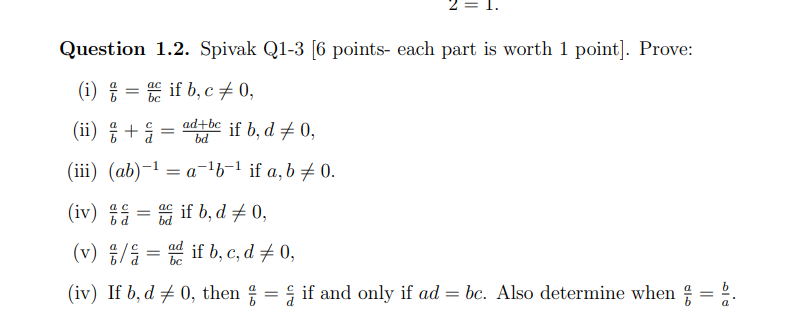 $2 = 1.$

**Question 1.2.** Spivak Q1-3 [6 points- each part is worth 1 point]. Prove:

(i) $\frac{a}{b} = \frac{ac}{bc}$ if $b, c \neq 0$,

(ii) $\frac{a}{b} + \frac{c}{d} = \frac{ad+bc}{bd}$ if $b, d \neq 0$,

(iii) $(ab)^{-1} = a^{-1}b^{-1}$ if $a, b \neq 0$.

(iv) $\frac{a}{b}\frac{c}{d} = \frac{ac}{bd}$ if $b, d \neq 0$,

(v) $\frac{a}{b}/\frac{c}{d} = \frac{ad}{bc}$ if $b, c, d \neq 0$,

(iv) If $b, d \neq 0$, then $\frac{a}{b} = \frac{c}{d}$ if and only if $ad = bc$. Also determine when $\frac{a}{b} = \frac{b}{a}$.